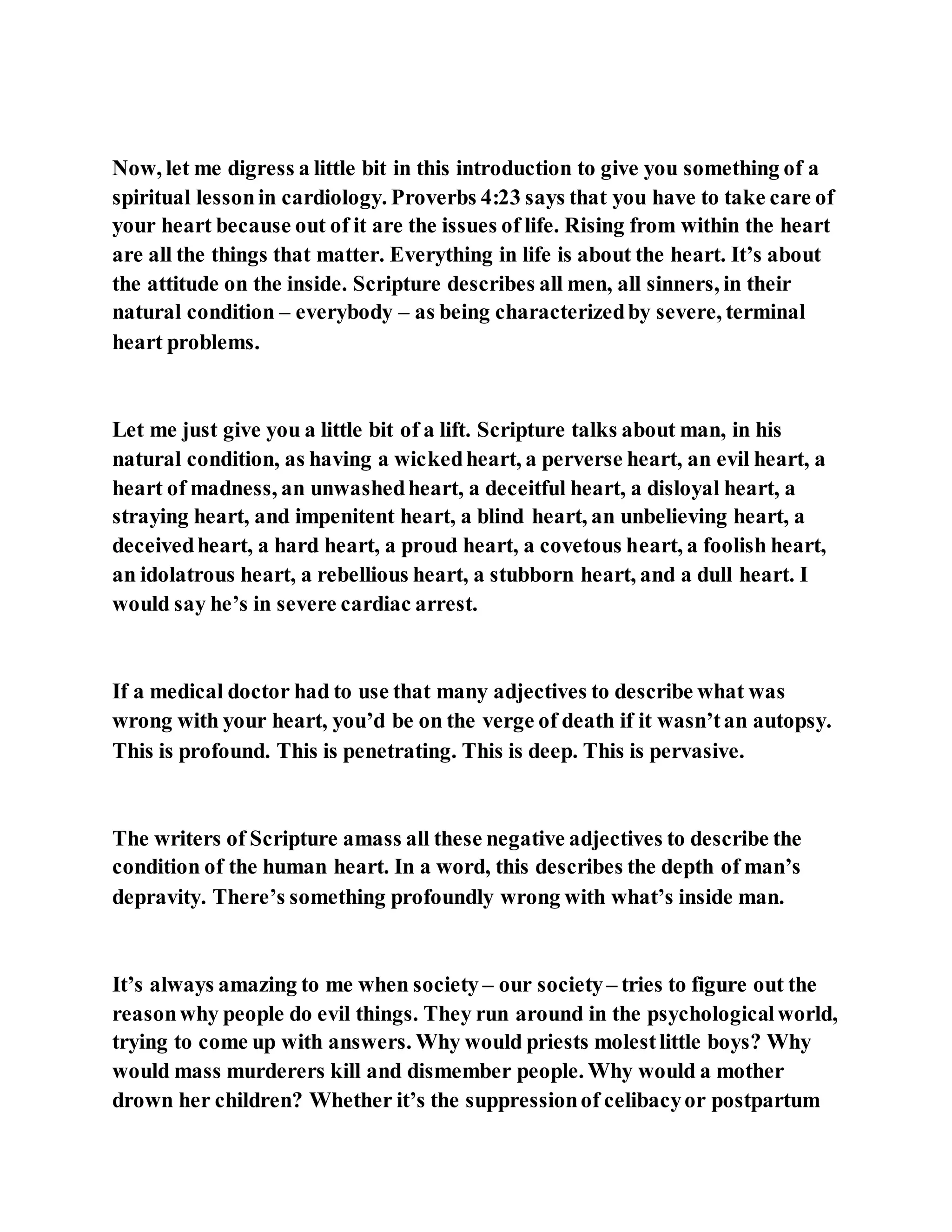 Now, let me digress a little bit in this introduction to give you something of a spiritual lesson in cardiology. Proverbs 4:23 says that you have to take care of your heart because out of it are the issues of life. Rising from within the heart are all the things that matter. Everything in life is about the heart. It's about the attitude on the inside. Scripture describes all men, all sinners, in their natural condition – everybody – as being characterized by severe, terminal heart problems.

Let me just give you a little bit of a lift. Scripture talks about man, in his natural condition, as having a wicked heart, a perverse heart, an evil heart, a heart of madness, an unwashed heart, a deceitful heart, a disloyal heart, a straying heart, and impenitent heart, a blind heart, an unbelieving heart, a deceived heart, a hard heart, a proud heart, a covetous heart, a foolish heart, an idolatrous heart, a rebellious heart, a stubborn heart, and a dull heart. I would say he's in severe cardiac arrest.

If a medical doctor had to use that many adjectives to describe what was wrong with your heart, you'd be on the verge of death if it wasn't an autopsy. This is profound. This is penetrating. This is deep. This is pervasive.

The writers of Scripture amass all these negative adjectives to describe the condition of the human heart. In a word, this describes the depth of man's depravity. There's something profoundly wrong with what's inside man.

It's always amazing to me when society – our society – tries to figure out the reason why people do evil things. They run around in the psychological world, trying to come up with answers. Why would priests molest little boys? Why would mass murderers kill and dismember people. Why would a mother drown her children? Whether it's the suppression of celibacy or postpartum